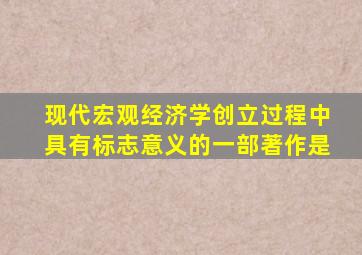 现代宏观经济学创立过程中具有标志意义的一部著作是